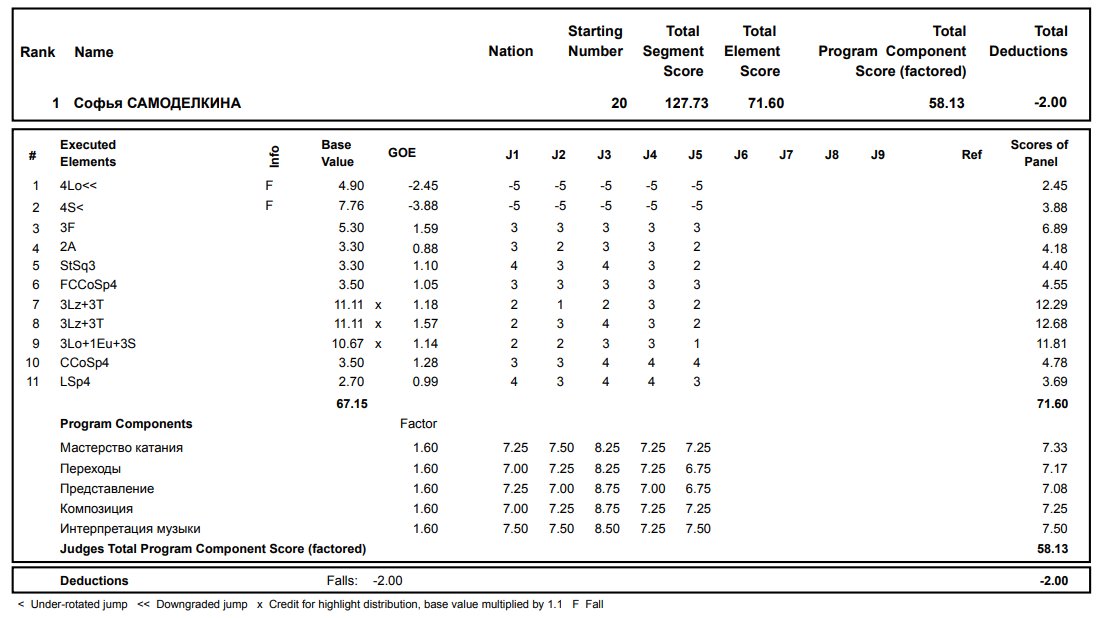 | Rank | Name | Nation | Starting Number | Total Segment Score | Total Element Score | Total Program Component Score (factored) | Total Deductions |
|---|---|---|---|---|---|---|---|
| 1 | Софья САМОДЕЛКИНА | | 20 | 127.73 | 71.60 | 58.13 | -2.00 |

| # | Executed Elements | Info | Base Value | | GOE | J1 | J2 | J3 | J4 | J5 | J6 | J7 | J8 | J9 | Ref | Scores of Panel |
|---|---|---|---|---|---|---|---|---|---|---|---|---|---|---|---|---|
| 1 | 4Lo<< | F | 4.90 | | -2.45 | -5 | -5 | -5 | -5 | -5 | | | | | | 2.45 |
| 2 | 4S< | F | 7.76 | | -3.88 | -5 | -5 | -5 | -5 | -5 | | | | | | 3.88 |
| 3 | 3F | | 5.30 | | 1.59 | 3 | 3 | 3 | 3 | 3 | | | | | | 6.89 |
| 4 | 2A | | 3.30 | | 0.88 | 3 | 2 | 3 | 3 | 2 | | | | | | 4.18 |
| 5 | StSq3 | | 3.30 | | 1.10 | 4 | 3 | 4 | 3 | 2 | | | | | | 4.40 |
| 6 | FCCoSp4 | | 3.50 | | 1.05 | 3 | 3 | 3 | 3 | 3 | | | | | | 4.55 |
| 7 | 3Lz+3T | | 11.11 | x | 1.18 | 2 | 1 | 2 | 3 | 2 | | | | | | 12.29 |
| 8 | 3Lz+3T | | 11.11 | x | 1.57 | 2 | 3 | 4 | 3 | 2 | | | | | | 12.68 |
| 9 | 3Lo+1Eu+3S | | 10.67 | x | 1.14 | 2 | 2 | 3 | 3 | 1 | | | | | | 11.81 |
| 10 | CCoSp4 | | 3.50 | | 1.28 | 3 | 3 | 4 | 4 | 4 | | | | | | 4.78 |
| 11 | LSp4 | | 2.70 | | 0.99 | 4 | 3 | 4 | 4 | 3 | | | | | | 3.69 |
| | | | 67.15 | | | | | | | | | | | | | 71.60 |
| | Program Components | | | | Factor | | | | | | | | | | | |
| | Мастерство катания | | | | 1.60 | 7.25 | 7.50 | 8.25 | 7.25 | 7.25 | | | | | | 7.33 |
| | Переходы | | | | 1.60 | 7.00 | 7.25 | 8.25 | 7.25 | 6.75 | | | | | | 7.17 |
| | Представление | | | | 1.60 | 7.25 | 7.00 | 8.75 | 7.00 | 6.75 | | | | | | 7.08 |
| | Композиция | | | | 1.60 | 7.00 | 7.25 | 8.75 | 7.25 | 7.25 | | | | | | 7.25 |
| | Интерпретация музыки | | | | 1.60 | 7.50 | 7.50 | 8.50 | 7.25 | 7.50 | | | | | | 7.50 |
| | Judges Total Program Component Score (factored) | | | | | | | | | | | | | | | 58.13 |

Deductions Falls: -2.00 -2.00

< Under-rotated jump << Downgraded jump x Credit for highlight distribution, base value multiplied by 1.1 F Fall